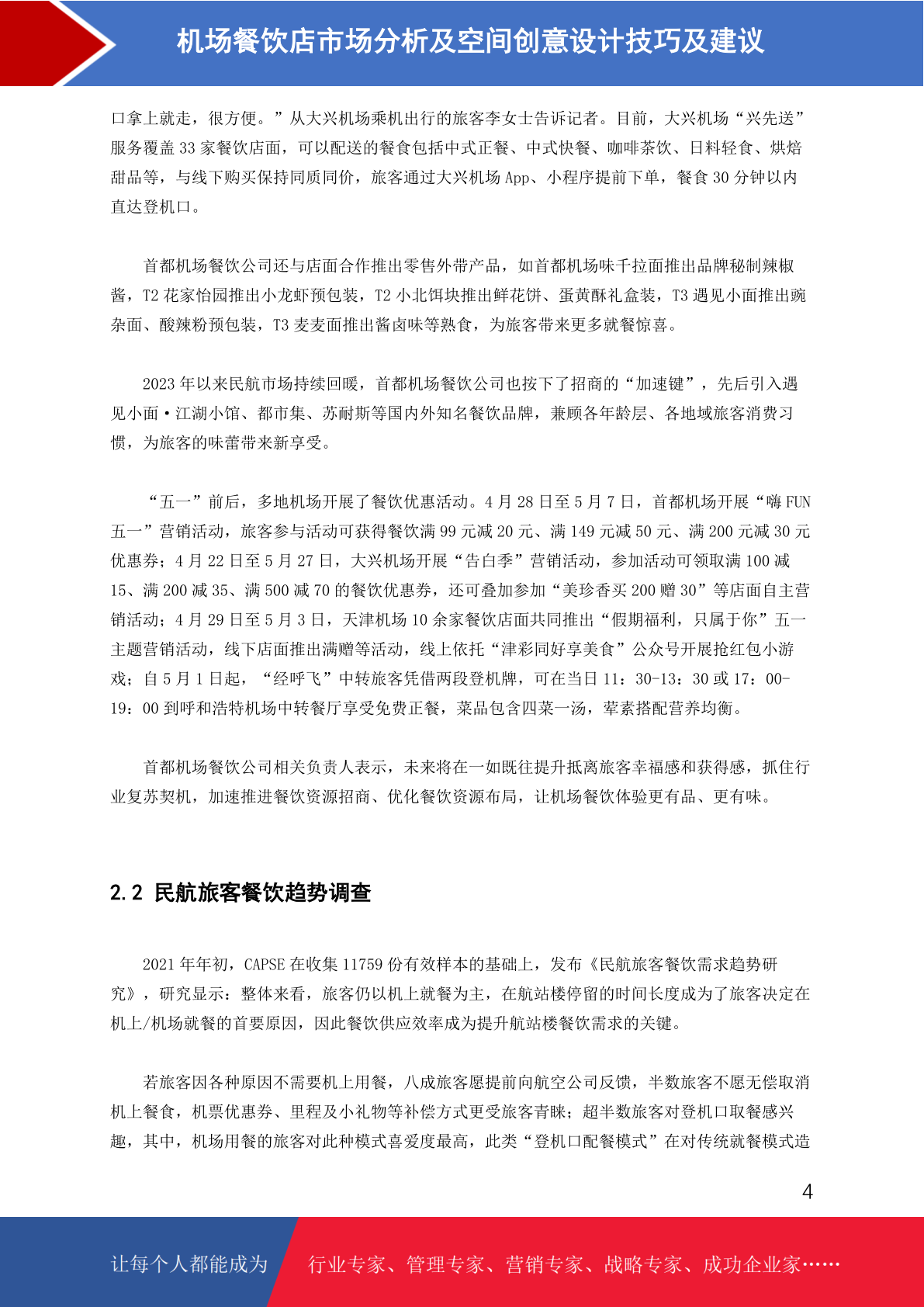 机场餐饮店市场分析及空间创意设计技巧及建议

口拿上就走，很方便。”从大兴机场乘机出行的旅客李女士告诉记者。目前，大兴机场“兴先送”服务覆盖 33 家餐饮店面，可以配送的餐食包括中式正餐、中式快餐、咖啡茶饮、日料轻食、烘焙甜品等，与线下购买保持同质同价，旅客通过大兴机场 App、小程序提前下单，餐食 30 分钟以内直达登机口。

首都机场餐饮公司还与店面合作推出零售外带产品，如首都机场味千拉面推出品牌秘制辣椒酱，T2 花家怡园推出小龙虾预包装，T2 小北饵块推出鲜花饼、蛋黄酥礼盒装，T3 遇见小面推出豌杂面、酸辣粉预包装，T3 麦麦面推出酱卤味等熟食，为旅客带来更多就餐惊喜。

2023 年以来民航市场持续回暖，首都机场餐饮公司也按下了招商的“加速键”，先后引入遇见小面·江湖小馆、都市集、苏耐斯等国内外知名餐饮品牌，兼顾各年龄层、各地域旅客消费习惯，为旅客的味蕾带来新享受。

“五一”前后，多地机场开展了餐饮优惠活动。4 月 28 日至 5 月 7 日，首都机场开展“嗨 FUN 五一”营销活动，旅客参与活动可获得餐饮满 99 元减 20 元、满 149 元减 50 元、满 200 元减 30 元优惠券；4 月 22 日至 5 月 27 日，大兴机场开展“告白季”营销活动，参加活动可领取满 100 减 15、满 200 减 35、满 500 减 70 的餐饮优惠券，还可叠加参加“美珍香买 200 赠 30”等店面自主营销活动；4 月 29 日至 5 月 3 日，天津机场 10 余家餐饮店面共同推出“假期福利，只属于你”五一主题营销活动，线下店面推出满赠等活动，线上依托“津彩同好享美食”公众号开展抢红包小游戏；自 5 月 1 日起，“经呼飞”中转旅客凭借两段登机牌，可在当日 11：30-13：30 或 17：00-19：00 到呼和浩特机场中转餐厅享受免费正餐，菜品包含四菜一汤，荤素搭配营养均衡。

首都机场餐饮公司相关负责人表示，未来将在一如既往提升抵离旅客幸福感和获得感，抓住行业复苏契机，加速推进餐饮资源招商、优化餐饮资源布局，让机场餐饮体验更有品、更有味。

2.2 民航旅客餐饮趋势调查

2021 年年初，CAPSE 在收集 11759 份有效样本的基础上，发布《民航旅客餐饮需求趋势研究》，研究显示：整体来看，旅客仍以机上就餐为主，在航站楼停留的时间长度成为了旅客决定在机上/机场就餐的首要原因，因此餐饮供应效率成为提升航站楼餐饮需求的关键。

若旅客因各种原因不需要机上用餐，八成旅客愿提前向航空公司反馈，半数旅客不愿无偿取消机上餐食，机票优惠券、里程及小礼物等补偿方式更受旅客青睐；超半数旅客对登机口取餐感兴趣，其中，机场用餐的旅客对此种模式喜爱度最高，此类“登机口配餐模式”在对传统就餐模式造

4

让每个人都能成为 行业专家、管理专家、营销专家、战略专家、成功企业家……